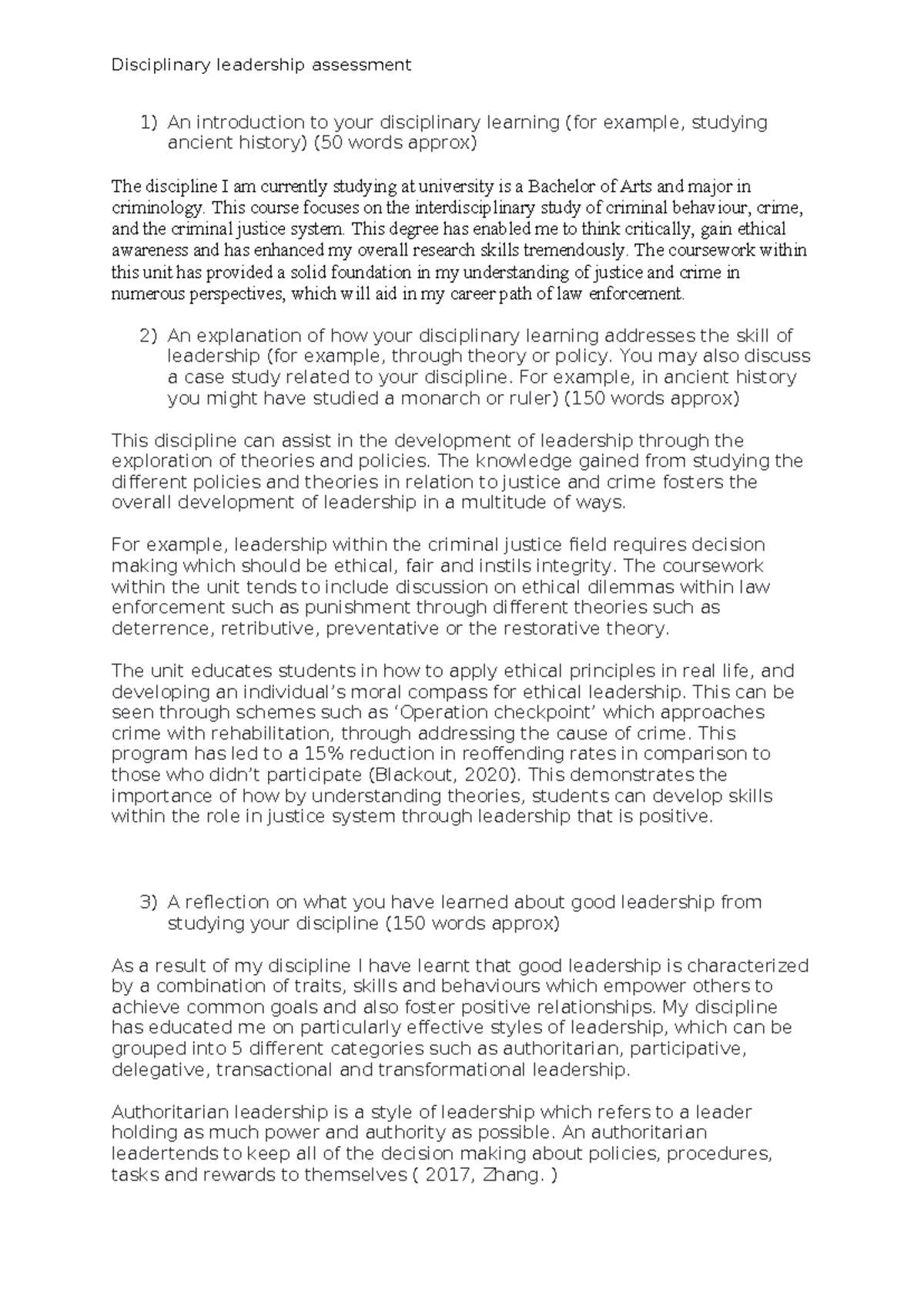 Disciplinary leadership assessment

1) An introduction to your disciplinary learning (for example, studying ancient history) (50 words approx)

The discipline I am currently studying at university is a Bachelor of Arts and major in criminology. This course focuses on the interdisciplinary study of criminal behaviour, crime, and the criminal justice system. This degree has enabled me to think critically, gain ethical awareness and has enhanced my overall research skills tremendously. The coursework within this unit has provided a solid foundation in my understanding of justice and crime in numerous perspectives, which will aid in my career path of law enforcement.

2) An explanation of how your disciplinary learning addresses the skill of leadership (for example, through theory or policy. You may also discuss a case study related to your discipline. For example, in ancient history you might have studied a monarch or ruler) (150 words approx)

This discipline can assist in the development of leadership through the exploration of theories and policies. The knowledge gained from studying the different policies and theories in relation to justice and crime fosters the overall development of leadership in a multitude of ways.

For example, leadership within the criminal justice field requires decision making which should be ethical, fair and instils integrity. The coursework within the unit tends to include discussion on ethical dilemmas within law enforcement such as punishment through different theories such as deterrence, retributive, preventative or the restorative theory.

The unit educates students in how to apply ethical principles in real life, and developing an individual's moral compass for ethical leadership. This can be seen through schemes such as 'Operation checkpoint' which approaches crime with rehabilitation, through addressing the cause of crime. This program has led to a 15% reduction in reoffending rates in comparison to those who didn't participate (Blackout, 2020). This demonstrates the importance of how by understanding theories, students can develop skills within the role in justice system through leadership that is positive.

3) A reflection on what you have learned about good leadership from studying your discipline (150 words approx)

As a result of my discipline I have learnt that good leadership is characterized by a combination of traits, skills and behaviours which empower others to achieve common goals and also foster positive relationships. My discipline has educated me on particularly effective styles of leadership, which can be grouped into 5 different categories such as authoritarian, participative, delegative, transactional and transformational leadership.

Authoritarian leadership is a style of leadership which refers to a leader holding as much power and authority as possible. An authoritarian leadertends to keep all of the decision making about policies, procedures, tasks and rewards to themselves ( 2017, Zhang. )